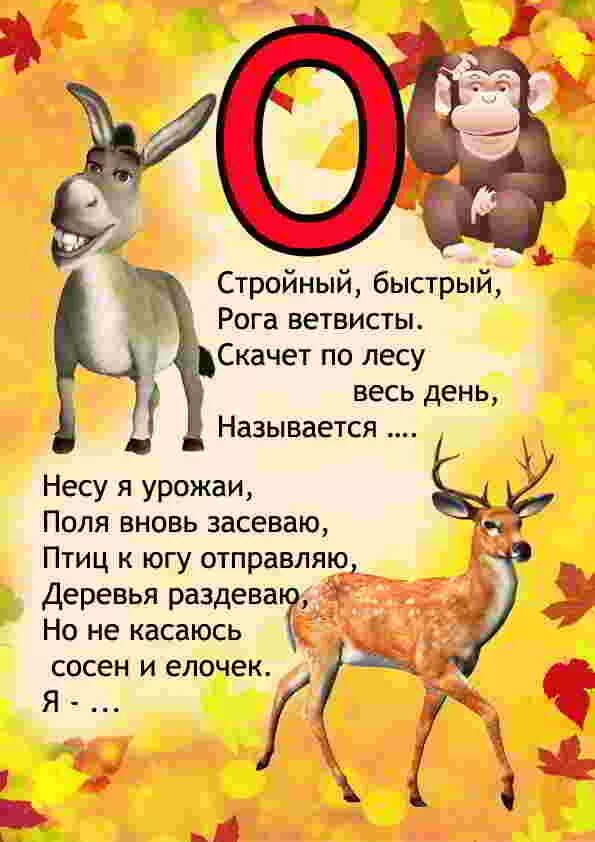 О

Стройный, быстрый,
Рога ветвисты.
Скачет по лесу
весь день,
Называется ....

Несу я урожаи,
Поля вновь засеваю,
Птиц к югу отправляю,
Деревья раздеваю,
Но не касаюсь
сосен и елочек.
Я - ...